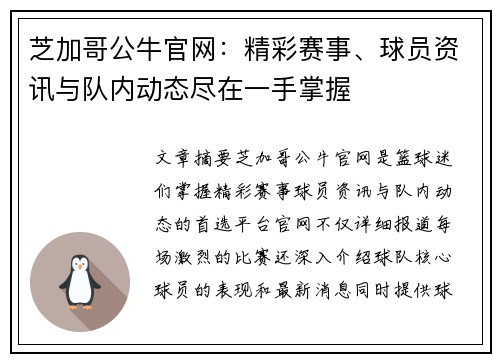 芝加哥公牛官网：精彩赛事、球员资讯与队内动态尽在一手掌握

文章摘要芝加哥公牛官网是篮球迷们掌握精彩赛事球员资讯与队内动态的首选平台官网不仅详细报道每场激烈的比赛还深入介绍球队核心球员的表现和最新消息同时提供球